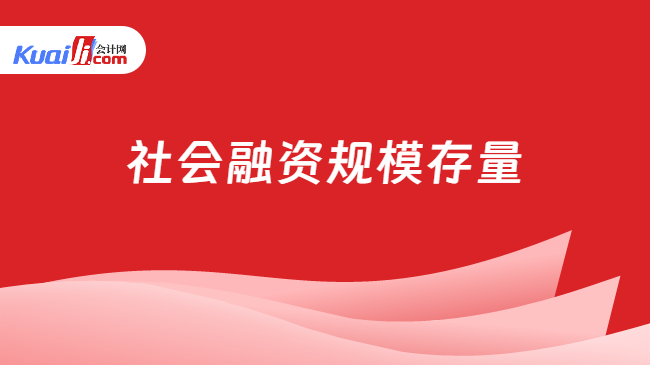 Kuaiji 会计网 .com

社会融资规模存量